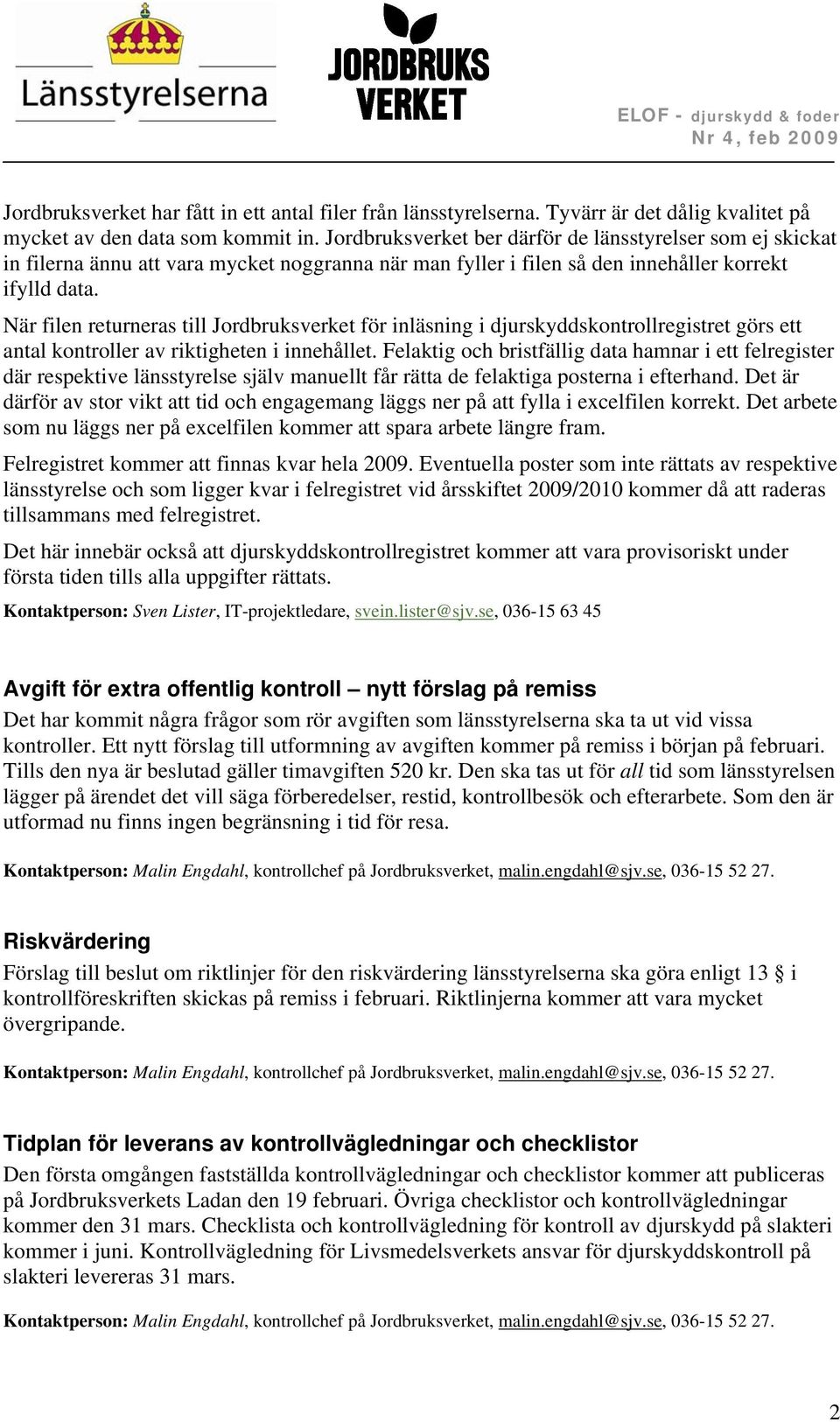 Länsstyrelserna

JORDBRUKS VERKET

ELOF - djurskydd & foder
Nr 4, feb 2009

Jordbruksverket har fått in ett antal filer från länsstyrelserna. Tyvärr är det dålig kvalitet på mycket av den data som kommit in. Jordbruksverket ber därför de länsstyrelser som ej skickat in filerna ännu att vara mycket noggranna när man fyller i filen så den innehåller korrekt ifylld data.

När filen returneras till Jordbruksverket för inläsning i djurskyddskontrollregistret görs ett antal kontroller av riktigheten i innehållet. Felaktig och bristfällig data hamnar i ett felregister där respektive länsstyrelse själv manuellt får rätta de felaktiga posterna i efterhand. Det är därför av stor vikt att tid och engagemang läggs ner på att fylla i excelfilen korrekt. Det arbete som nu läggs ner på excelfilen kommer att spara arbete längre fram.

Felregistret kommer att finnas kvar hela 2009. Eventuella poster som inte rättats av respektive länsstyrelse och som ligger kvar i felregistret vid årsskiftet 2009/2010 kommer då att raderas tillsammans med felregistret.

Det här innebär också att djurskyddskontrollregistret kommer att vara provisoriskt under första tiden tills alla uppgifter rättats.

Kontaktperson: Sven Lister, IT-projektledare, svein.lister@sjv.se, 036-15 63 45

Avgift för extra offentlig kontroll – nytt förslag på remiss

Det har kommit några frågor som rör avgiften som länsstyrelserna ska ta ut vid vissa kontroller. Ett nytt förslag till utformning av avgiften kommer på remiss i början på februari. Tills den nya är beslutad gäller timavgiften 520 kr. Den ska tas ut för all tid som länsstyrelsen lägger på ärendet det vill säga förberedelser, restid, kontrollbesök och efterarbete. Som den är utformad nu finns ingen begränsning i tid för resa.

Kontaktperson: Malin Engdahl, kontrollchef på Jordbruksverket, malin.engdahl@sjv.se, 036-15 52 27.

Riskvärdering

Förslag till beslut om riktlinjer för den riskvärdering länsstyrelserna ska göra enligt 13 § i kontrollföreskriften skickas på remiss i februari. Riktlinjerna kommer att vara mycket övergripande.

Kontaktperson: Malin Engdahl, kontrollchef på Jordbruksverket, malin.engdahl@sjv.se, 036-15 52 27.

Tidplan för leverans av kontrollvägledningar och checklistor

Den första omgången fastställda kontrollvägledningar och checklistor kommer att publiceras på Jordbruksverkets Ladan den 19 februari. Övriga checklistor och kontrollvägledningar kommer den 31 mars. Checklista och kontrollvägledning för kontroll av djurskydd på slakteri kommer i juni. Kontrollvägledning för Livsmedelsverkets ansvar för djurskyddskontroll på slakteri levereras 31 mars.

Kontaktperson: Malin Engdahl, kontrollchef på Jordbruksverket, malin.engdahl@sjv.se, 036-15 52 27.

2